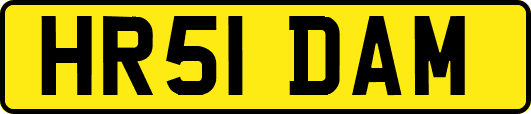 HR51 DAM